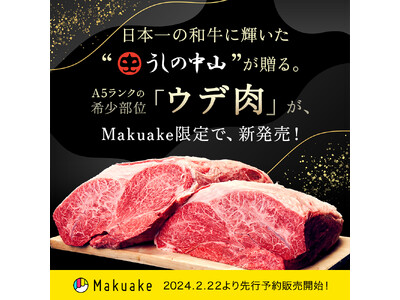 日本一の和牛に輝いた

“うしの中山”が贈る。

A5ランクの希少部位「ウデ肉」が、

Makuake限定で、新発売！

Makuake 2024.2.22より先行予約販売開始！